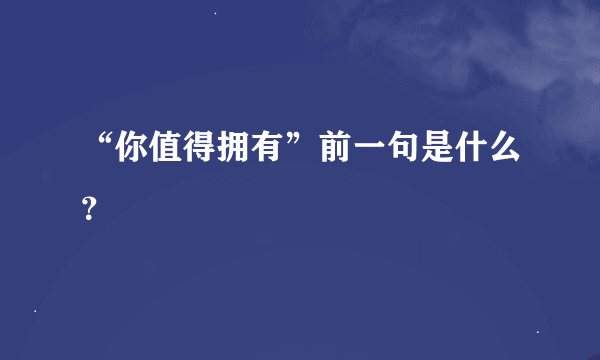 “你值得拥有”前一句是什么？